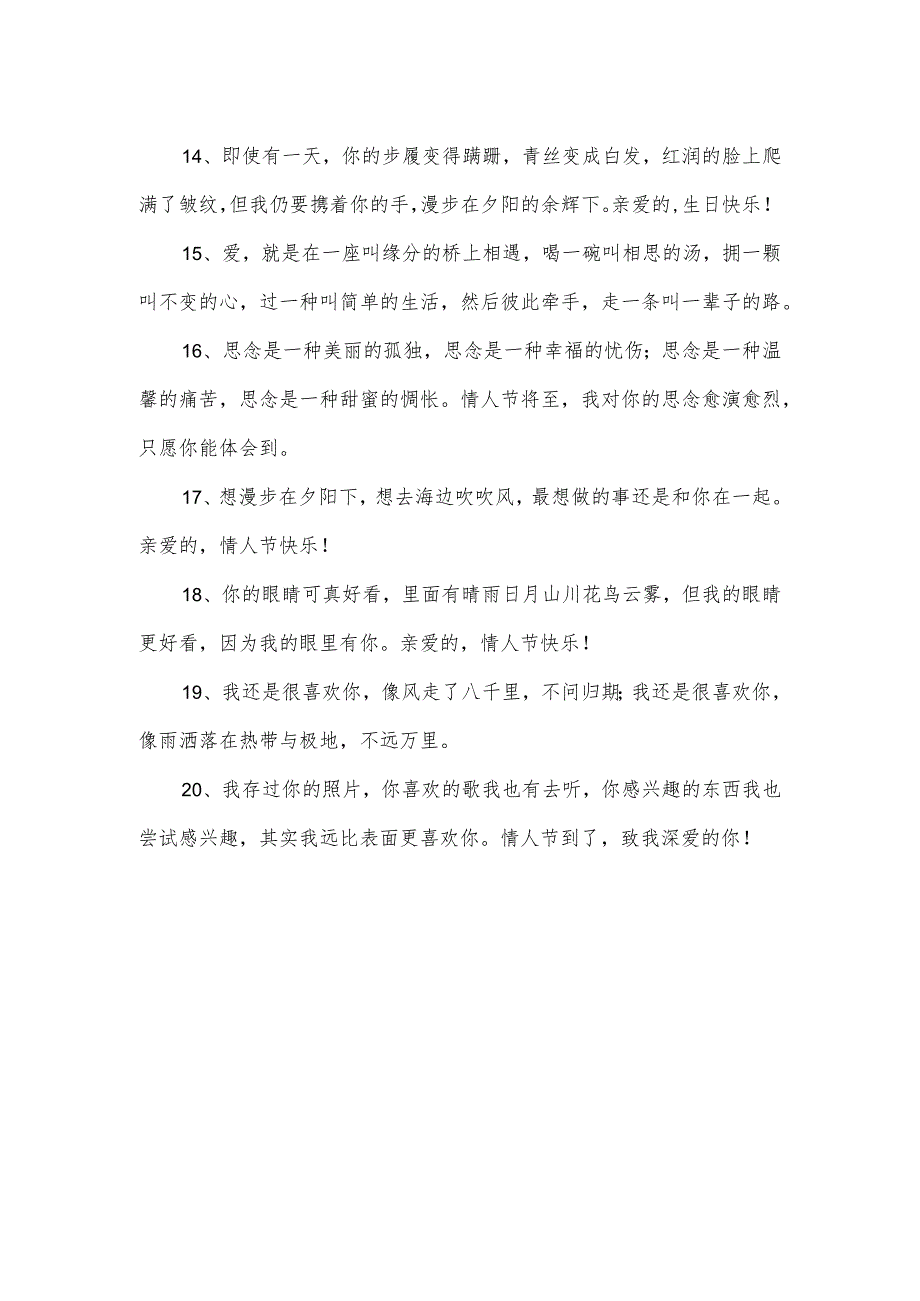 14、即使有一天，你的步履变得蹒跚，青丝变成白发，红润的脸上爬满了皱纹，但我仍要携着你的手，漫步在夕阳的余辉下。亲爱的，生日快乐！

15、爱，就是在一座叫缘分的桥上相遇，喝一碗叫相思的汤，拥一颗叫不变的心，过一种叫简单的生活，然后彼此牵手，走一条叫一辈子的路。

16、思念是一种美丽的孤独，思念是一种幸福的忧伤；思念是一种温馨的痛苦，思念是一种甜蜜的惆怅。情人节将至，我对你的思念愈演愈烈，只愿你能体会到。

17、想漫步在夕阳下，想去海边吹吹风，最想做的事还是和你在一起。亲爱的，情人节快乐！

18、你的眼睛可真好看，里面有晴雨日月山川花鸟云雾，但我的眼睛更好看，因为我的眼里有你。亲爱的，情人节快乐！

19、我还是很喜欢你，像风走了八千里，不问归期；我还是很喜欢你，像雨洒落在热带与极地，不远万里。

20、我存过你的照片，你喜欢的歌我也有去听，你感兴趣的东西我也尝试感兴趣，其实我远比表面更喜欢你。情人节到了，致我深爱的你！